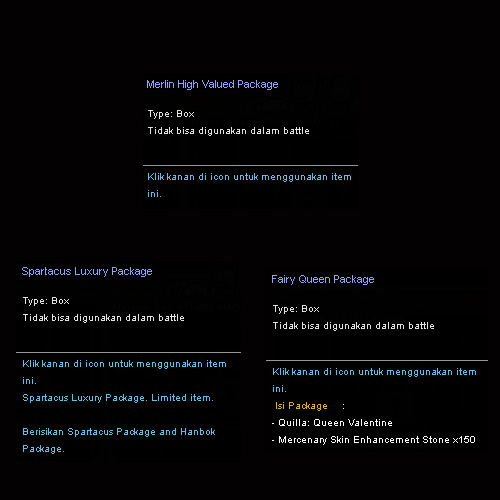 Merlin High Valued Package

Type: Box
Tidak bisa digunakan dalam battle

Klik kanan di icon untuk menggunakan item ini.

Spartacus Luxury Package

Type: Box
Tidak bisa digunakan dalam battle

Klik kanan di icon untuk menggunakan item ini.
Spartacus Luxury Package. Limited item.

Berisikan Spartacus Package and Hanbok Package.

Fairy Queen Package

Type: Box
Tidak bisa digunakan dalam battle

Klik kanan di icon untuk menggunakan item ini.
Isi Package :
- Quilla: Queen Valentine
- Mercenary Skin Enhancement Stone x150